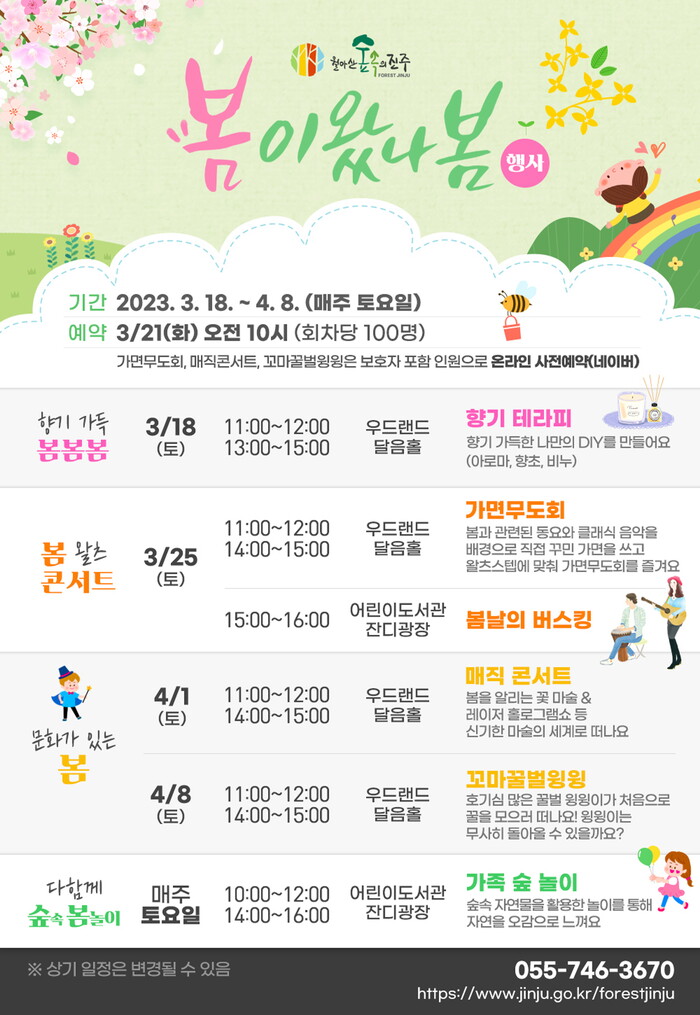 월아산 숲속의 진주
FOREST JINJU

봄이왔나봄 행사

기간 2023. 3. 18. ~ 4. 8. (매주 토요일)
예약 3/21(화) 오전 10시 (회차당 100명)

가면무도회, 매직콘서트, 꼬마꿀벌윙윙은 보호자 포함 인원으로 온라인 사전예약(네이버)

향기 가득 봄봄봄
3/18 (토)
11:00~12:00
13:00~15:00
우드랜드 달음홀
향기 테라피
향기 가득한 나만의 DIY를 만들어요 (아로마, 향초, 비누)

봄 왈츠 콘서트
3/25 (토)
11:00~12:00
14:00~15:00
우드랜드 달음홀
가면무도회
봄과 관련된 동요와 클래식 음악을 배경으로 직접 꾸민 가면을 쓰고 왈츠스텝에 맞춰 가면무도회를 즐겨요
15:00~16:00
어린이도서관 잔디광장
봄날의 버스킹

문화가 있는 봄
4/1 (토)
11:00~12:00
14:00~15:00
우드랜드 달음홀
매직 콘서트
봄을 알리는 꽃 마술 & 레이저 홀로그램쇼 등 신기한 마술의 세계로 떠나요
4/8 (토)
11:00~12:00
14:00~15:00
우드랜드 달음홀
꼬마꿀벌윙윙
호기심 많은 꿀벌 윙윙이가 처음으로 꿀을 모으러 떠나요! 윙윙이는 무사히 돌아올 수 있을까요?

다함께 숲속 봄놀이
매주 토요일
10:00~12:00
14:00~16:00
어린이도서관 잔디광장
가족 숲 놀이
숲속 자연물을 활용한 놀이를 통해 자연을 오감으로 느껴요

※ 상기 일정은 변경될 수 있음
055-746-3670
https://www.jinju.go.kr/forestjinju